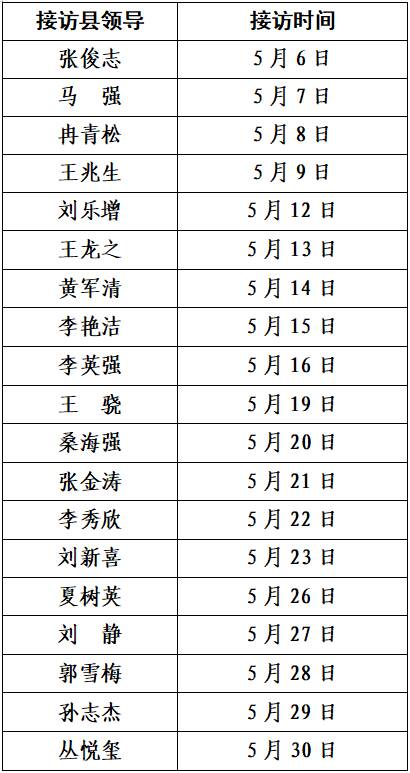 | 接访县领导 | 接访时间 |
|---|---|
| 张俊志 | 5月6日 |
| 马 强 | 5月7日 |
| 冉青松 | 5月8日 |
| 王兆生 | 5月9日 |
| 刘乐增 | 5月12日 |
| 王龙之 | 5月13日 |
| 黄军清 | 5月14日 |
| 李艳洁 | 5月15日 |
| 李英强 | 5月16日 |
| 王 骁 | 5月19日 |
| 桑海强 | 5月20日 |
| 张金涛 | 5月21日 |
| 李秀欣 | 5月22日 |
| 刘新喜 | 5月23日 |
| 夏树英 | 5月26日 |
| 刘 静 | 5月27日 |
| 郭雪梅 | 5月28日 |
| 孙志杰 | 5月29日 |
| 丛悦玺 | 5月30日 |